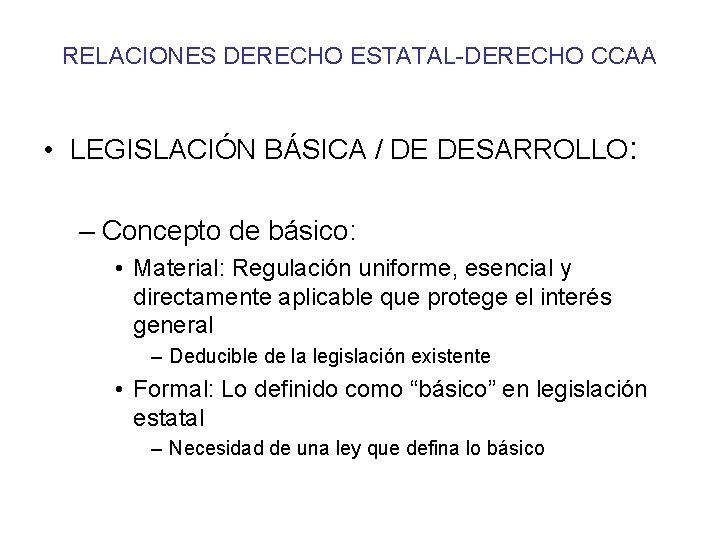 RELACIONES DERECHO ESTATAL-DERECHO CCAA

• LEGISLACIÓN BÁSICA / DE DESARROLLO:

– Concepto de básico:

• Material: Regulación uniforme, esencial y directamente aplicable que protege el interés general

– Deducible de la legislación existente

• Formal: Lo definido como “básico” en legislación estatal

– Necesidad de una ley que defina lo básico